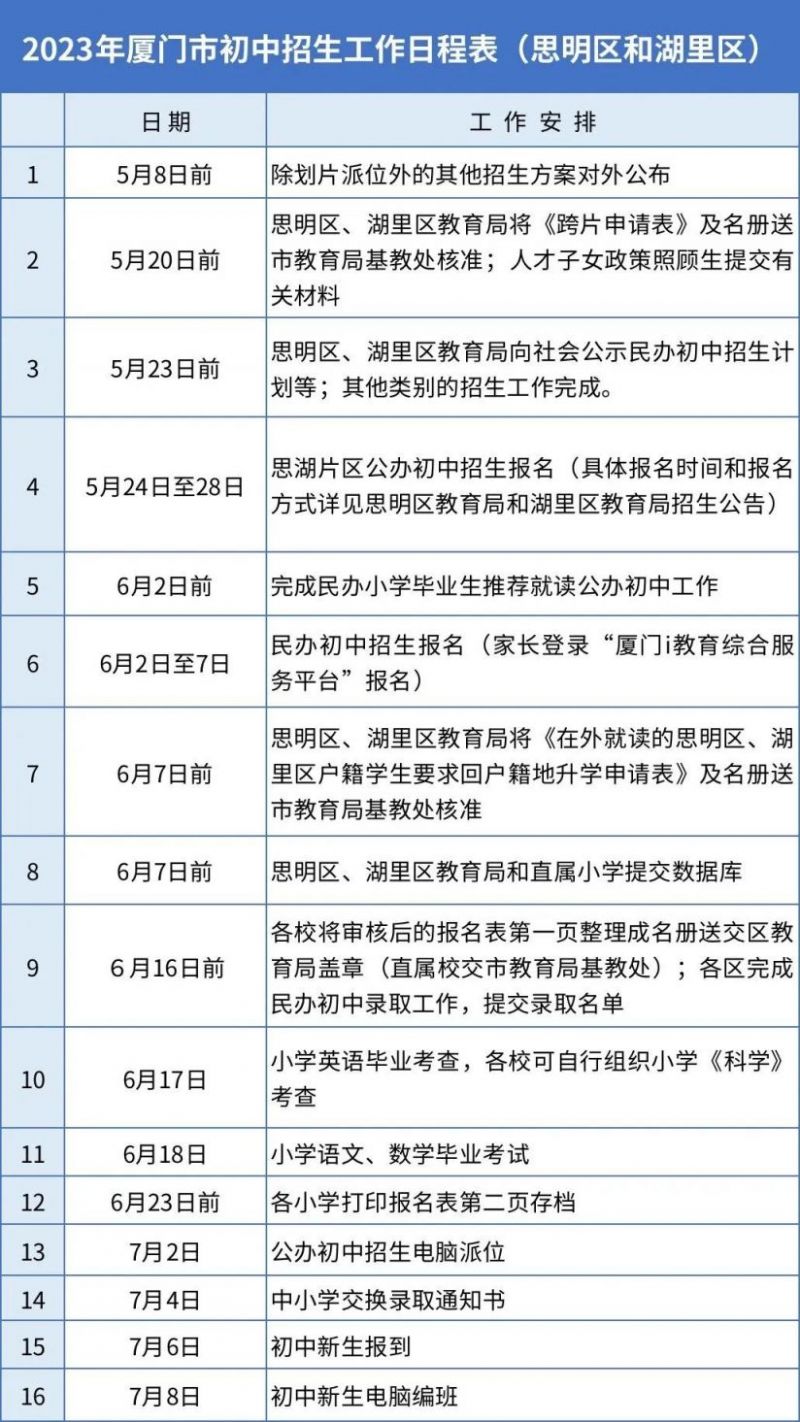 2023年厦门市初中招生工作日程表（思明区和湖里区）

|  | 日期 | 工作安排 |
|---|---|---|
| 1 | 5月8日前 | 除划片派位外的其他招生方案对外公布 |
| 2 | 5月20日前 | 思明区、湖里区教育局将《跨片申请表》及名册送市教育局基教处核准；人才子女政策照顾生提交有关材料 |
| 3 | 5月23日前 | 思明区、湖里区教育局向社会公示民办初中招生计划等；其他类别的招生工作完成。 |
| 4 | 5月24日至28日 | 思湖片区公办初中招生报名（具体报名时间和报名方式详见思明区教育局和湖里区教育局招生公告） |
| 5 | 6月2日前 | 完成民办小学毕业生推荐就读公办初中工作 |
| 6 | 6月2日至7日 | 民办初中招生报名（家长登录“厦门i教育综合服务平台”报名） |
| 7 | 6月7日前 | 思明区、湖里区教育局将《在外就读的思明区、湖里区户籍学生要求回户籍地升学申请表》及名册送市教育局基教处核准 |
| 8 | 6月7日前 | 思明区、湖里区教育局和直属小学提交数据库 |
| 9 | 6月16日前 | 各校将审核后的报名表第一页整理成名册送交区教育局盖章（直属校交市教育局基教处）；各区完成民办初中录取工作，提交录取名单 |
| 10 | 6月17日 | 小学英语毕业考查，各校可自行组织小学《科学》考查 |
| 11 | 6月18日 | 小学语文、数学毕业考试 |
| 12 | 6月23日前 | 各小学打印报名表第二页存档 |
| 13 | 7月2日 | 公办初中招生电脑派位 |
| 14 | 7月4日 | 中小学交换录取通知书 |
| 15 | 7月6日 | 初中新生报到 |
| 16 | 7月8日 | 初中新生电脑编班 |